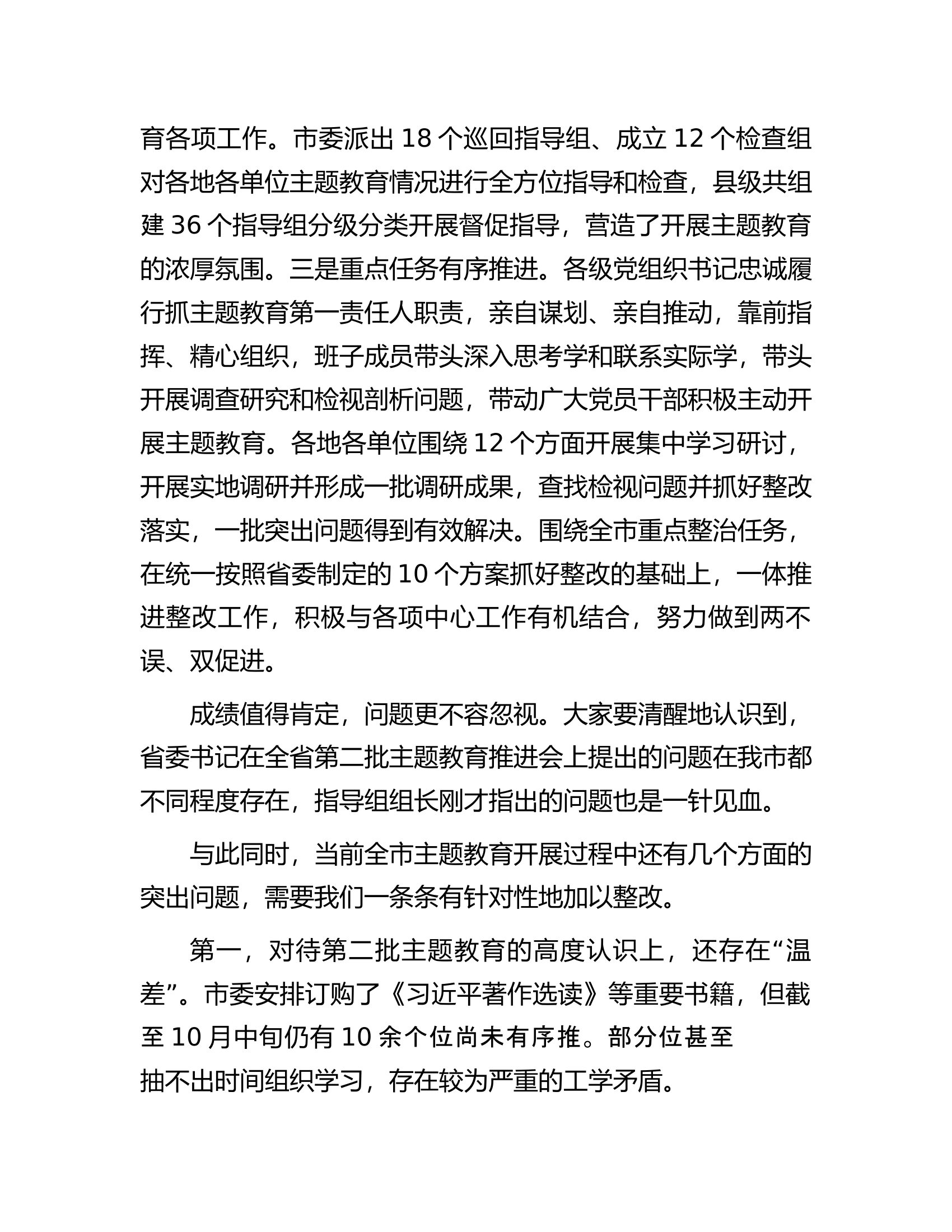 育各项工作。市委派出18个巡回指导组、成立12个检查组对各地各单位主题教育情况进行全方位指导和检查，县级共组建36个指导组分级分类开展督促指导，营造了开展主题教育的浓厚氛围。三是重点任务有序推进。各级党组织书记忠诚履行抓主题教育第一责任人职责，亲自谋划、亲自推动，靠前指挥、精心组织，班子成员带头深入思考学和联系实际学，带头开展调查研究和检视剖析问题，带动广大党员干部积极主动开展主题教育。各地各单位围绕12个方面开展集中学习研讨，开展实地调研并形成一批调研成果，查找检视问题并抓好整改落实，一批突出问题得到有效解决。围绕全市重点整治任务，在统一按照省委制定的10个方案抓好整改的基础上，一体推进整改工作，积极与各项中心工作有机结合，努力做到两不误、双促进。

成绩值得肯定，问题更不容忽视。大家要清醒地认识到，省委书记在全省第二批主题教育推进会上提出的问题在我市都不同程度存在，指导组组长刚才指出的问题也是一针见血。

与此同时，当前全市主题教育开展过程中还有几个方面的突出问题，需要我们一条条有针对性地加以整改。

第一，对待第二批主题教育的高度认识上，还存在“温差”。市委安排订购了《习近平著作选读》等重要书籍，但截至10月中旬仍有10余个位尚未有序推。部分位甚至抽不出时间组织学习，存在较为严重的工学矛盾。